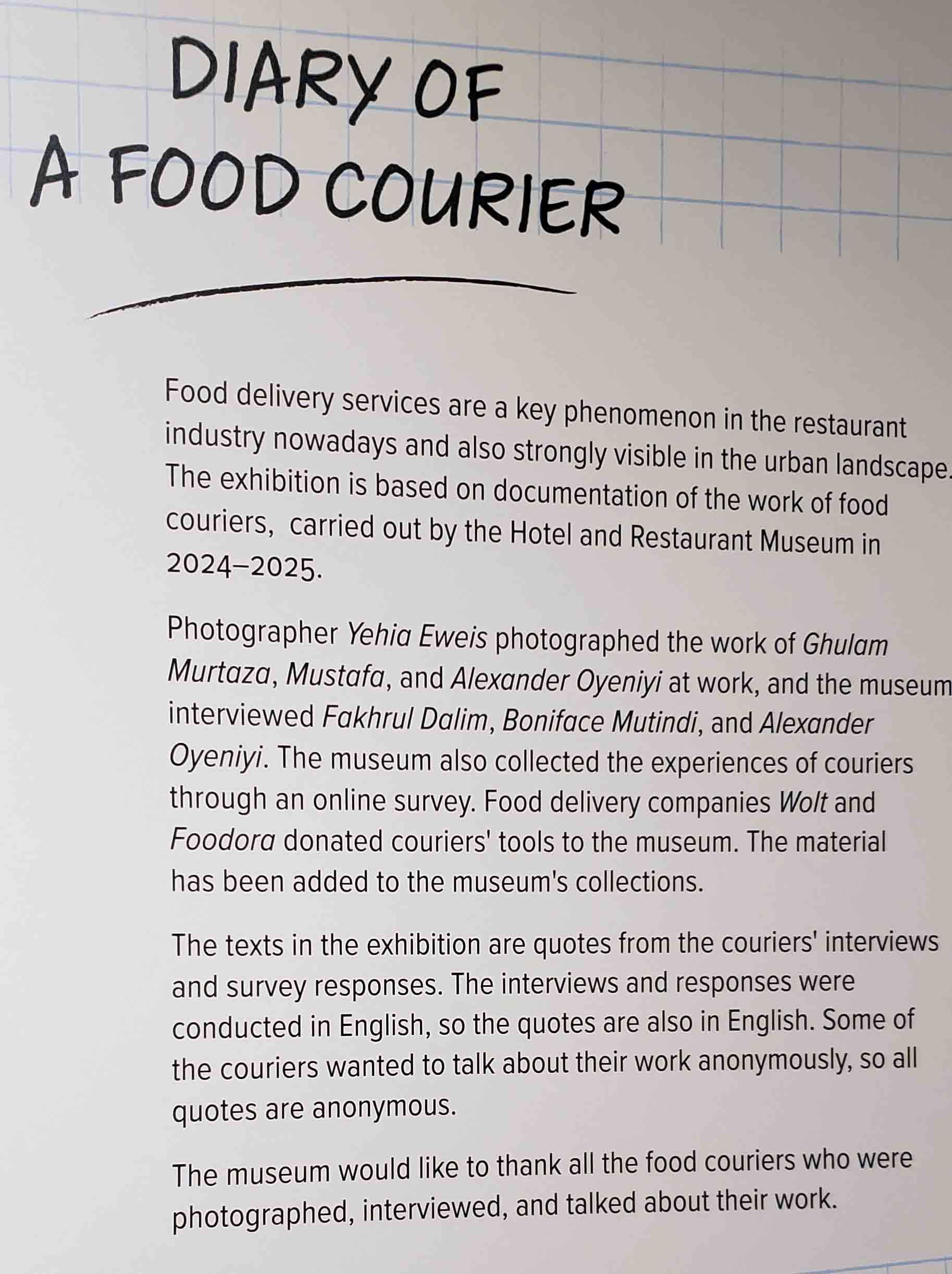 DIARY OF
A FOOD COURIER

Food delivery services are a key phenomenon in the restaurant industry nowadays and also strongly visible in the urban landscape. The exhibition is based on documentation of the work of food couriers, carried out by the Hotel and Restaurant Museum in 2024–2025.

Photographer Yehia Eweis photographed the work of Ghulam Murtaza, Mustafa, and Alexander Oyeniyi at work, and the museum interviewed Fakhrul Dalim, Boniface Mutindi, and Alexander Oyeniyi. The museum also collected the experiences of couriers through an online survey. Food delivery companies Wolt and Foodora donated couriers' tools to the museum. The material has been added to the museum's collections.

The texts in the exhibition are quotes from the couriers' interviews and survey responses. The interviews and responses were conducted in English, so the quotes are also in English. Some of the couriers wanted to talk about their work anonymously, so all quotes are anonymous.

The museum would like to thank all the food couriers who were photographed, interviewed, and talked about their work.